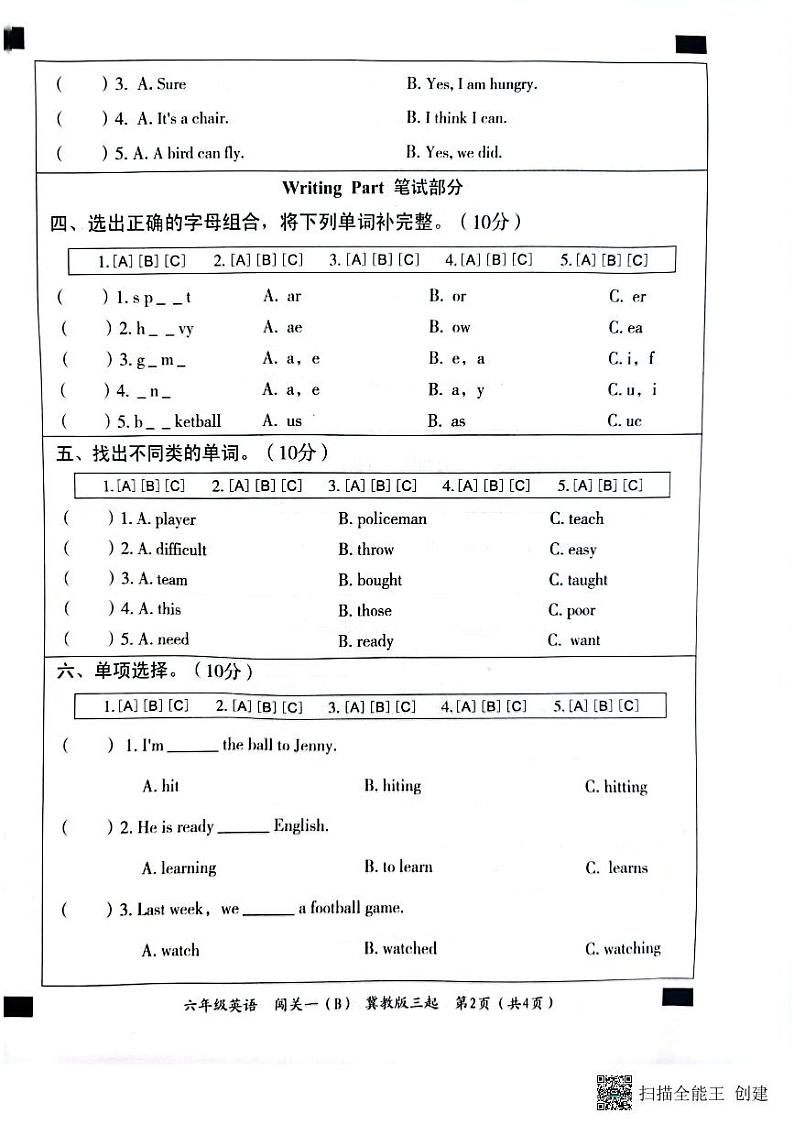 (　　) 3. A. Sure　　B. Yes, I am hungry.

(　　) 4. A. It's a chair.　　B. I think I can.

(　　) 5. A. A bird can fly.　　B. Yes, we did.

Writing Part 笔试部分

四、选出正确的字母组合，将下列单词补完整。（10分）

1. [A] [B] [C]　2. [A] [B] [C]　3. [A] [B] [C]　4. [A] [B] [C]　5. [A] [B] [C]

(　　) 1. s p _ _ t　　A. ar　　B. or　　C. er

(　　) 2. h _ _ vy　　A. ae　　B. ow　　C. ea

(　　) 3. g _ m _　　A. a, e　　B. e, a　　C. i, f

(　　) 4. _ n _　　A. a, e　　B. a, y　　C. u, i

(　　) 5. b _ _ ketball　　A. us　　B. as　　C. uc

五、找出不同类的单词。（10分）

1. [A] [B] [C]　2. [A] [B] [C]　3. [A] [B] [C]　4. [A] [B] [C]　5. [A] [B] [C]

(　　) 1. A. player　　B. policeman　　C. teach

(　　) 2. A. difficult　　B. throw　　C. easy

(　　) 3. A. team　　B. bought　　C. taught

(　　) 4. A. this　　B. those　　C. poor

(　　) 5. A. need　　B. ready　　C. want

六、单项选择。（10分）

1. [A] [B] [C]　2. [A] [B] [C]　3. [A] [B] [C]　4. [A] [B] [C]　5. [A] [B] [C]

(　　) 1. I'm ______ the ball to Jenny.

A. hit　　B. hiting　　C. hitting

(　　) 2. He is ready ______ English.

A. learning　　B. to learn　　C. learns

(　　) 3. Last week, we ______ a football game.

A. watch　　B. watched　　C. watching

六年级英语　闯关一（B）　冀教版三起　第2页（共4页）

扫描全能王 创建